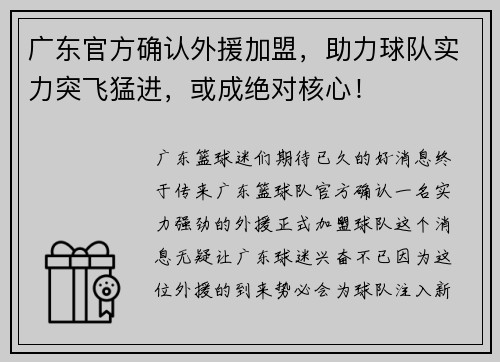 广东官方确认外援加盟，助力球队实力突飞猛进，或成绝对核心！

广东篮球迷们期待已久的好消息终于传来广东篮球队官方确认一名实力强劲的外援正式加盟球队这个消息无疑让广东球迷兴奋不已因为这位外援的到来势必会为球队注入新